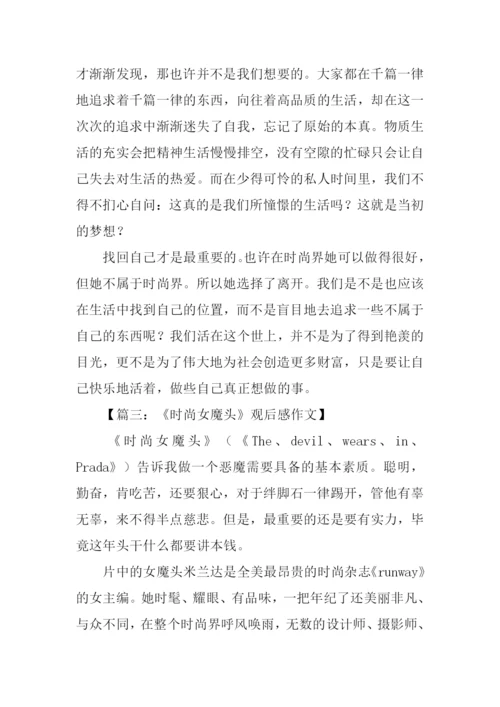 才渐渐发现，那也许并不是我们想要的。大家都在千篇一律地追求着千篇一律的东西，向往着高品质的生活，却在这一次次的追求中渐渐迷失了自我，忘记了原始的本真。物质生活的充实会把精神生活慢慢排空，没有空隙的忙碌只会让自己失去对生活的热爱。而在少得可怜的私人时间里，我们不得不扪心自问：这真的是我们所憧憬的生活吗？这就是当初的梦想？

找回自己才是最重要的。也许在时尚界她可以做得很好，但她不属于时尚界。所以她选择了离开。我们是不是也应该在生活中找到自己的位置，而不是盲目地去追求一些不属于自己的东西呢？我们活在这个世上，并不是为了得到艳羡的目光，更不是为了伟大地为社会创造更多财富，只是要让自己快乐地活着，做些自己真正想做的事。

【篇三：《时尚女魔头》观后感作文】

《时尚女魔头》（《The、devil、wears、in、Prada》）告诉我做一个恶魔需要具备的基本素质。聪明，勤奋，肯吃苦，还要狠心，对于绊脚石一律踢开，管他有辜无辜，来不得半点慈悲。但是，最重要的还是要有实力，毕竟这年头干什么都要讲本钱。

片中的女魔头米兰达是全美最昂贵的时尚杂志《runway》的女主编。她时髦、耀眼、有品味，一把年纪了还美丽非凡、与众不同，在整个时尚界呼风唤雨，无数的设计师、摄影师、